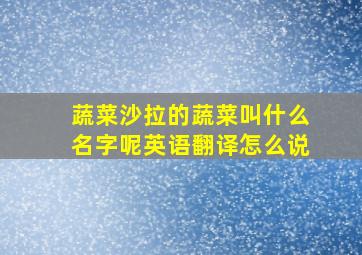 蔬菜沙拉的蔬菜叫什么名字呢英语翻译怎么说